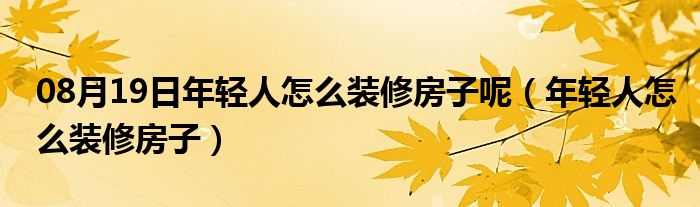 08月19日年轻人怎么装修房子呢（年轻人怎么装修房子）